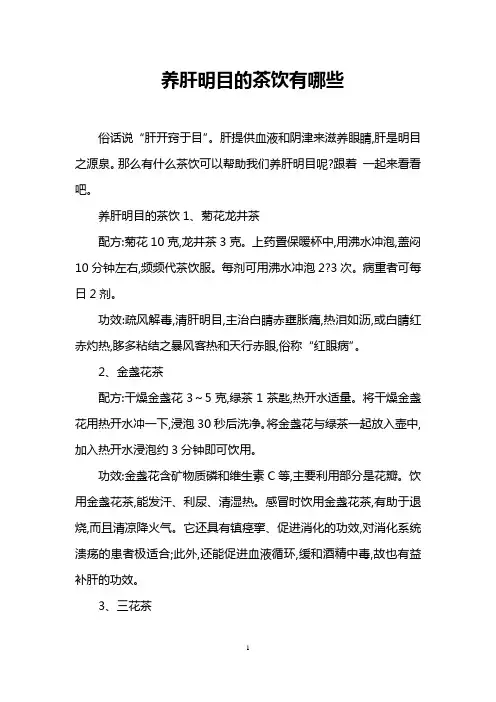 养肝明目的茶饮有哪些

俗话说“肝开窍于目”。肝提供血液和阴津来滋养眼睛,肝是明目之源泉。那么有什么茶饮可以帮助我们养肝明目呢?跟着 一起来看看吧。

养肝明目的茶饮 1、菊花龙井茶

配方:菊花 10 克,龙井茶 3 克。上药置保暖杯中,用沸水冲泡,盖闷 10 分钟左右,频频代茶饮服。每剂可用沸水冲泡 2?3 次。病重者可每日 2 剂。

功效:疏风解毒,清肝明目,主治白睛赤壅胀痛,热泪如沥,或白睛红赤灼热,眵多粘结之暴风客热和天行赤眼,俗称“红眼病”。

2、金盏花茶

配方:干燥金盏花 3~5 克,绿茶 1 茶匙,热开水适量。将干燥金盏花用热开水冲一下,浸泡 30 秒后洗净。将金盏花与绿茶一起放入壶中,加入热开水浸泡约 3 分钟即可饮用。

功效:金盏花含矿物质磷和维生素 C 等,主要利用部分是花瓣。饮用金盏花茶,能发汗、利尿、清湿热。感冒时饮用金盏花茶,有助于退烧,而且清凉降火气。它还具有镇痉挛、促进消化的功效,对消化系统溃疡的患者极适合;此外,还能促进血液循环,缓和酒精中毒,故也有益补肝的功效。

3、三花茶

1